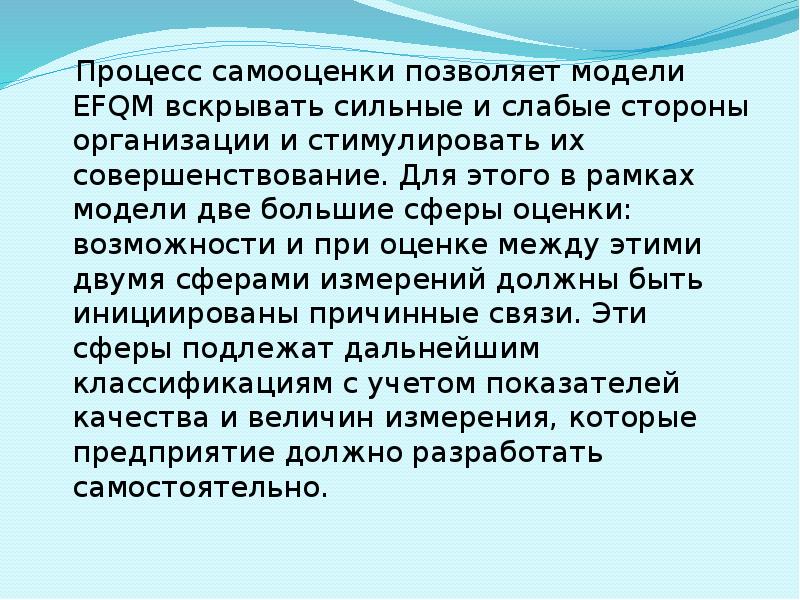 Процесс самооценки позволяет модели EFQM вскрывать сильные и слабые стороны организации и стимулировать их совершенствование. Для этого в рамках модели две большие сферы оценки: возможности и при оценке между этими двумя сферами измерений должны быть инициированы причинные связи. Эти сферы подлежат дальнейшим классификациям с учетом показателей качества и величин измерения, которые предприятие должно разработать самостоятельно.